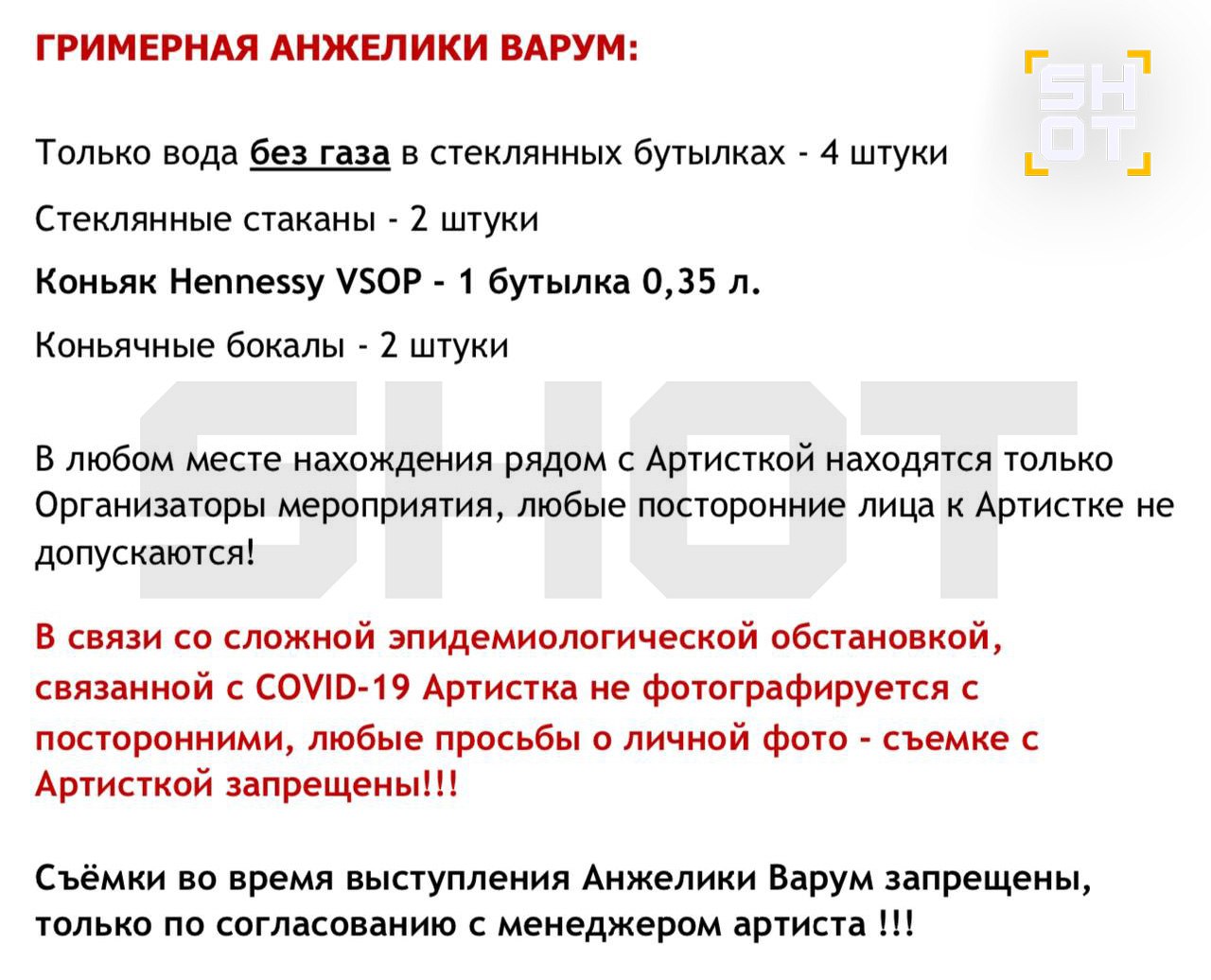 ГРИМЕРНАЯ АНЖЕЛИКИ ВАРУМ:

SHOT

Только вода без газа в стеклянных бутылках - 4 штуки

Стеклянные стаканы - 2 штуки

Коньяк Hennessy VSOP - 1 бутылка 0,35 л.

Коньячные бокалы - 2 штуки

SHOT

В любом месте нахождения рядом с Артисткой находятся только Организаторы мероприятия, любые посторонние лица к Артистке не допускаются!

В связи со сложной эпидемиологической обстановкой, связанной с COVID-19 Артистка не фотографируется с посторонними, любые просьбы о личной фото - съемке с Артисткой запрещены!!!

Съёмки во время выступления Анжелики Варум запрещены, только по согласованию с менеджером артиста !!!